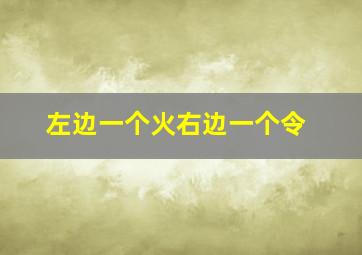 左边一个火右边一个令